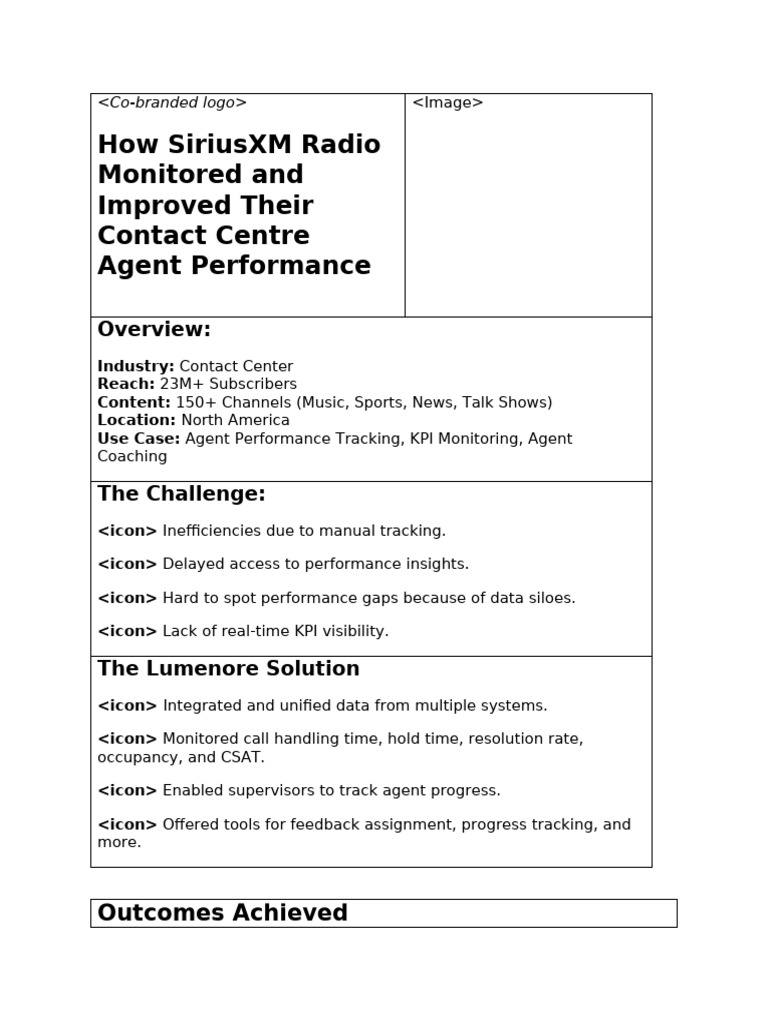 <Co-branded logo>

How SiriusXM Radio Monitored and Improved Their Contact Centre Agent Performance

<Image>

Overview:

Industry: Contact Center
Reach: 23M+ Subscribers
Content: 150+ Channels (Music, Sports, News, Talk Shows)
Location: North America
Use Case: Agent Performance Tracking, KPI Monitoring, Agent Coaching

The Challenge:

<icon> Inefficiencies due to manual tracking.

<icon> Delayed access to performance insights.

<icon> Hard to spot performance gaps because of data siloes.

<icon> Lack of real-time KPI visibility.

The Lumenore Solution

<icon> Integrated and unified data from multiple systems.

<icon> Monitored call handling time, hold time, resolution rate, occupancy, and CSAT.

<icon> Enabled supervisors to track agent progress.

<icon> Offered tools for feedback assignment, progress tracking, and more.

Outcomes Achieved